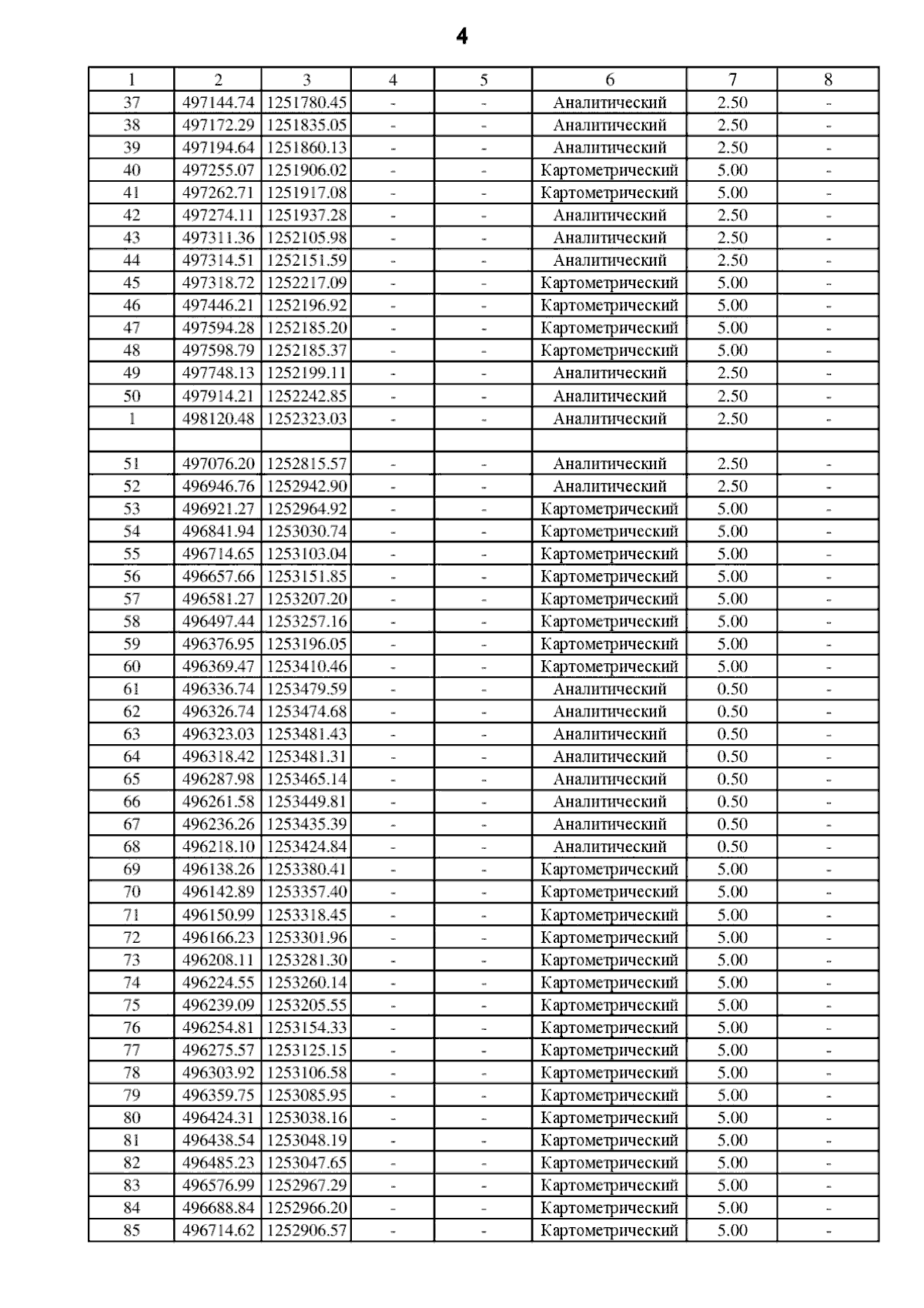 4

| 1 | 2 | 3 | 4 | 5 | 6 | 7 | 8 |
|---|---|---|---|---|---|---|---|
| 37 | 497144.74 | 1251780.45 | - | - | Аналитический | 2.50 | - |
| 38 | 497172.29 | 1251835.05 | - | - | Аналитический | 2.50 | - |
| 39 | 497194.64 | 1251860.13 | - | - | Аналитический | 2.50 | - |
| 40 | 497255.07 | 1251906.02 | - | - | Картометрический | 5.00 | - |
| 41 | 497262.71 | 1251917.08 | - | - | Картометрический | 5.00 | - |
| 42 | 497274.11 | 1251937.28 | - | - | Аналитический | 2.50 | - |
| 43 | 497311.36 | 1252105.98 | - | - | Аналитический | 2.50 | - |
| 44 | 497314.51 | 1252151.59 | - | - | Аналитический | 2.50 | - |
| 45 | 497318.72 | 1252217.09 | - | - | Картометрический | 5.00 | - |
| 46 | 497446.21 | 1252196.92 | - | - | Картометрический | 5.00 | - |
| 47 | 497594.28 | 1252185.20 | - | - | Картометрический | 5.00 | - |
| 48 | 497598.79 | 1252185.37 | - | - | Картометрический | 5.00 | - |
| 49 | 497748.13 | 1252199.11 | - | - | Аналитический | 2.50 | - |
| 50 | 497914.21 | 1252242.85 | - | - | Аналитический | 2.50 | - |
| 1 | 498120.48 | 1252323.03 | - | - | Аналитический | 2.50 | - |
| | | | | | | | |
| 51 | 497076.20 | 1252815.57 | - | - | Аналитический | 2.50 | - |
| 52 | 496946.76 | 1252942.90 | - | - | Аналитический | 2.50 | - |
| 53 | 496921.27 | 1252964.92 | - | - | Картометрический | 5.00 | - |
| 54 | 496841.94 | 1253030.74 | - | - | Картометрический | 5.00 | - |
| 55 | 496714.65 | 1253103.04 | - | - | Картометрический | 5.00 | - |
| 56 | 496657.66 | 1253151.85 | - | - | Картометрический | 5.00 | - |
| 57 | 496581.27 | 1253207.20 | - | - | Картометрический | 5.00 | - |
| 58 | 496497.44 | 1253257.16 | - | - | Картометрический | 5.00 | - |
| 59 | 496376.95 | 1253196.05 | - | - | Картометрический | 5.00 | - |
| 60 | 496369.47 | 1253410.46 | - | - | Картометрический | 5.00 | - |
| 61 | 496336.74 | 1253479.59 | - | - | Аналитический | 0.50 | - |
| 62 | 496326.74 | 1253474.68 | - | - | Аналитический | 0.50 | - |
| 63 | 496323.03 | 1253481.43 | - | - | Аналитический | 0.50 | - |
| 64 | 496318.42 | 1253481.31 | - | - | Аналитический | 0.50 | - |
| 65 | 496287.98 | 1253465.14 | - | - | Аналитический | 0.50 | - |
| 66 | 496261.58 | 1253449.81 | - | - | Аналитический | 0.50 | - |
| 67 | 496236.26 | 1253435.39 | - | - | Аналитический | 0.50 | - |
| 68 | 496218.10 | 1253424.84 | - | - | Аналитический | 0.50 | - |
| 69 | 496138.26 | 1253380.41 | - | - | Картометрический | 5.00 | - |
| 70 | 496142.89 | 1253357.40 | - | - | Картометрический | 5.00 | - |
| 71 | 496150.99 | 1253318.45 | - | - | Картометрический | 5.00 | - |
| 72 | 496166.23 | 1253301.96 | - | - | Картометрический | 5.00 | - |
| 73 | 496208.11 | 1253281.30 | - | - | Картометрический | 5.00 | - |
| 74 | 496224.55 | 1253260.14 | - | - | Картометрический | 5.00 | - |
| 75 | 496239.09 | 1253205.55 | - | - | Картометрический | 5.00 | - |
| 76 | 496254.81 | 1253154.33 | - | - | Картометрический | 5.00 | - |
| 77 | 496275.57 | 1253125.15 | - | - | Картометрический | 5.00 | - |
| 78 | 496303.92 | 1253106.58 | - | - | Картометрический | 5.00 | - |
| 79 | 496359.75 | 1253085.95 | - | - | Картометрический | 5.00 | - |
| 80 | 496424.31 | 1253038.16 | - | - | Картометрический | 5.00 | - |
| 81 | 496438.54 | 1253048.19 | - | - | Картометрический | 5.00 | - |
| 82 | 496485.23 | 1253047.65 | - | - | Картометрический | 5.00 | - |
| 83 | 496576.99 | 1252967.29 | - | - | Картометрический | 5.00 | - |
| 84 | 496688.84 | 1252966.20 | - | - | Картометрический | 5.00 | - |
| 85 | 496714.62 | 1252906.57 | - | - | Картометрический | 5.00 | - |